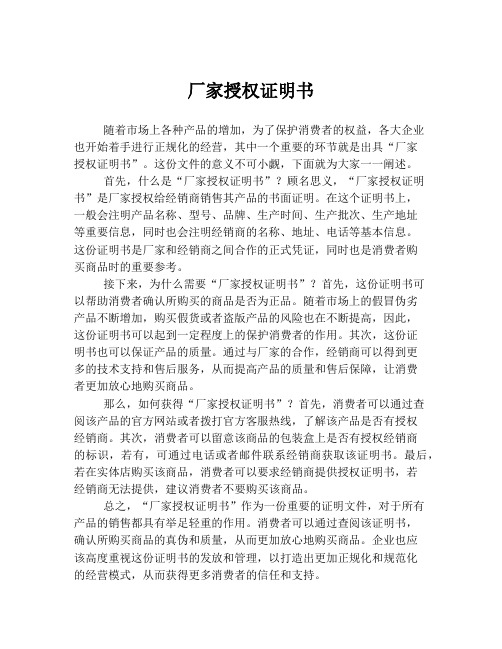 厂家授权证明书

随着市场上各种产品的增加，为了保护消费者的权益，各大企业也开始着手进行正规化的经营，其中一个重要的环节就是出具“厂家授权证明书”。这份文件的意义不可小觑，下面就为大家一一阐述。

首先，什么是“厂家授权证明书”？顾名思义，“厂家授权证明书”是厂家授权给经销商销售其产品的书面证明。在这个证明书上，一般会注明产品名称、型号、品牌、生产时间、生产批次、生产地址等重要信息，同时也会注明经销商的名称、地址、电话等基本信息。这份证明书是厂家和经销商之间合作的正式凭证，同时也是消费者购买商品时的重要参考。

接下来，为什么需要“厂家授权证明书”？首先，这份证明书可以帮助消费者确认所购买的商品是否为正品。随着市场上的假冒伪劣产品不断增加，购买假货或者盗版产品的风险也在不断提高，因此，这份证明书可以起到一定程度上的保护消费者的作用。其次，这份证明书也可以保证产品的质量。通过与厂家的合作，经销商可以得到更多的技术支持和售后服务，从而提高产品的质量和售后保障，让消费者更加放心地购买商品。

那么，如何获得“厂家授权证明书”？首先，消费者可以通过查阅该产品的官方网站或者拨打官方客服热线，了解该产品是否有授权经销商。其次，消费者可以留意该商品的包装盒上是否有授权经销商的标识，若有，可通过电话或者邮件联系经销商获取该证明书。最后，若在实体店购买该商品，消费者可以要求经销商提供授权证明书，若经销商无法提供，建议消费者不要购买该商品。

总之，“厂家授权证明书”作为一份重要的证明文件，对于所有产品的销售都具有举足轻重的作用。消费者可以通过查阅该证明书，确认所购买商品的真伪和质量，从而更加放心地购买商品。企业也应该高度重视这份证明书的发放和管理，以打造出更加正规化和规范化的经营模式，从而获得更多消费者的信任和支持。